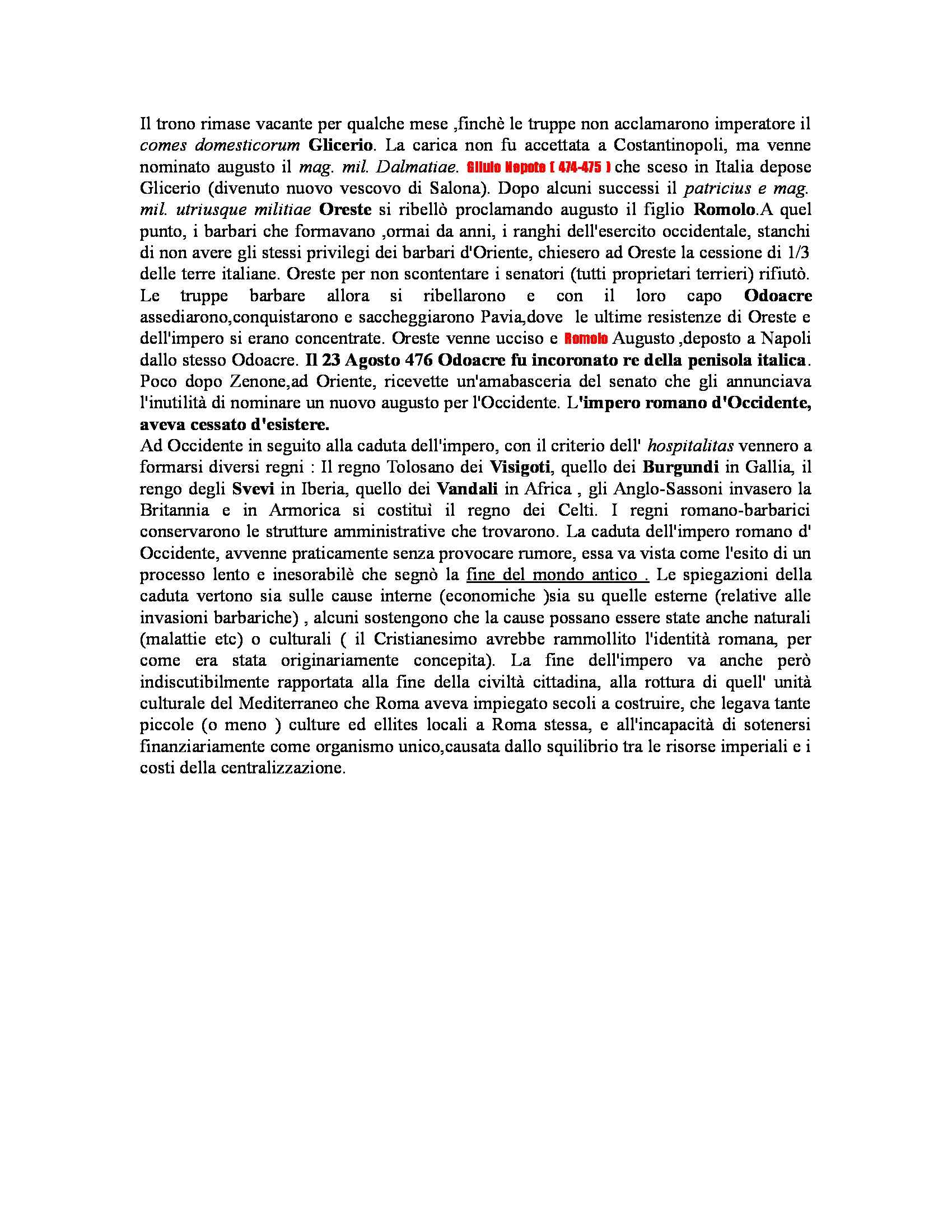 Il trono rimase vacante per qualche mese ,finchè le truppe non acclamarono imperatore il comes domesticorum Glicerio. La carica non fu accettata a Costantinopoli, ma venne nominato augusto il mag. mil. Dalmatiae. Giulio Nepote ( 474-475 ) che sceso in Italia depose Glicerio (divenuto nuovo vescovo di Salona). Dopo alcuni successi il patricius e mag. mil. utriusque militiae Oreste si ribellò proclamando augusto il figlio Romolo.A quel punto, i barbari che formavano ,ormai da anni, i ranghi dell'esercito occidentale, stanchi di non avere gli stessi privilegi dei barbari d'Oriente, chiesero ad Oreste la cessione di 1/3 delle terre italiane. Oreste per non scontentare i senatori (tutti proprietari terrieri) rifiutò. Le truppe barbare allora si ribellarono e con il loro capo Odoacre assediarono,conquistarono e saccheggiarono Pavia,dove le ultime resistenze di Oreste e dell'impero si erano concentrate. Oreste venne ucciso e Romolo Augusto ,deposto a Napoli dallo stesso Odoacre. Il 23 Agosto 476 Odoacre fu incoronato re della penisola italica. Poco dopo Zenone,ad Oriente, ricevette un'amabasceria del senato che gli annunciava l'inutilità di nominare un nuovo augusto per l'Occidente. L'impero romano d'Occidente, aveva cessato d'esistere.
Ad Occidente in seguito alla caduta dell'impero, con il criterio dell' hospitalitas vennero a formarsi diversi regni : Il regno Tolosano dei Visigoti, quello dei Burgundi in Gallia, il rengo degli Svevi in Iberia, quello dei Vandali in Africa , gli Anglo-Sassoni invasero la Britannia e in Armorica si costituì il regno dei Celti. I regni romano-barbarici conservarono le strutture amministrative che trovarono. La caduta dell'impero romano d' Occidente, avvenne praticamente senza provocare rumore, essa va vista come l'esito di un processo lento e inesorabilè che segnò la fine del mondo antico . Le spiegazioni della caduta vertono sia sulle cause interne (economiche )sia su quelle esterne (relative alle invasioni barbariche) , alcuni sostengono che la cause possano essere state anche naturali (malattie etc) o culturali ( il Cristianesimo avrebbe rammollito l'identità romana, per come era stata originariamente concepita). La fine dell'impero va anche però indiscutibilmente rapportata alla fine della civiltà cittadina, alla rottura di quell' unità culturale del Mediterraneo che Roma aveva impiegato secoli a costruire, che legava tante piccole (o meno ) culture ed ellites locali a Roma stessa, e all'incapacità di sotenersi finanziariamente come organismo unico,causata dallo squilibrio tra le risorse imperiali e i costi della centralizzazione.